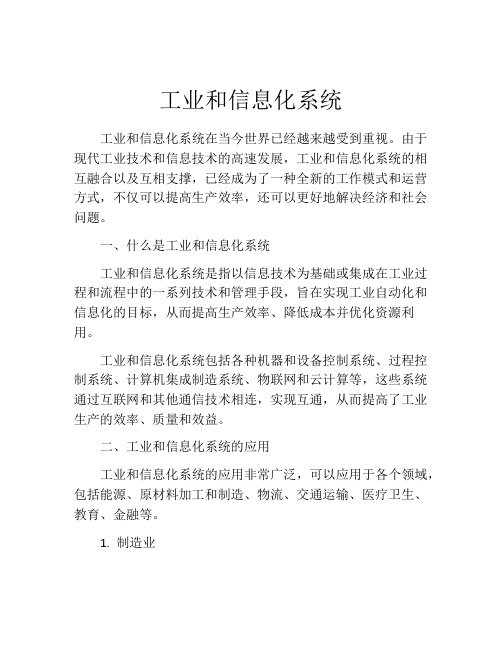 工业和信息化系统

工业和信息化系统在当今世界已经越来越受到重视。由于现代工业技术和信息技术的高速发展，工业和信息化系统的相互融合以及互相支撑，已经成为了一种全新的工作模式和运营方式，不仅可以提高生产效率，还可以更好地解决经济和社会问题。

一、什么是工业和信息化系统

工业和信息化系统是指以信息技术为基础或集成在工业过程和流程中的一系列技术和管理手段，旨在实现工业自动化和信息化的目标，从而提高生产效率、降低成本并优化资源利用。

工业和信息化系统包括各种机器和设备控制系统、过程控制系统、计算机集成制造系统、物联网和云计算等，这些系统通过互联网和其他通信技术相连，实现互通，从而提高了工业生产的效率、质量和效益。

二、工业和信息化系统的应用

工业和信息化系统的应用非常广泛，可以应用于各个领域，包括能源、原材料加工和制造、物流、交通运输、医疗卫生、教育、金融等。

1. 制造业